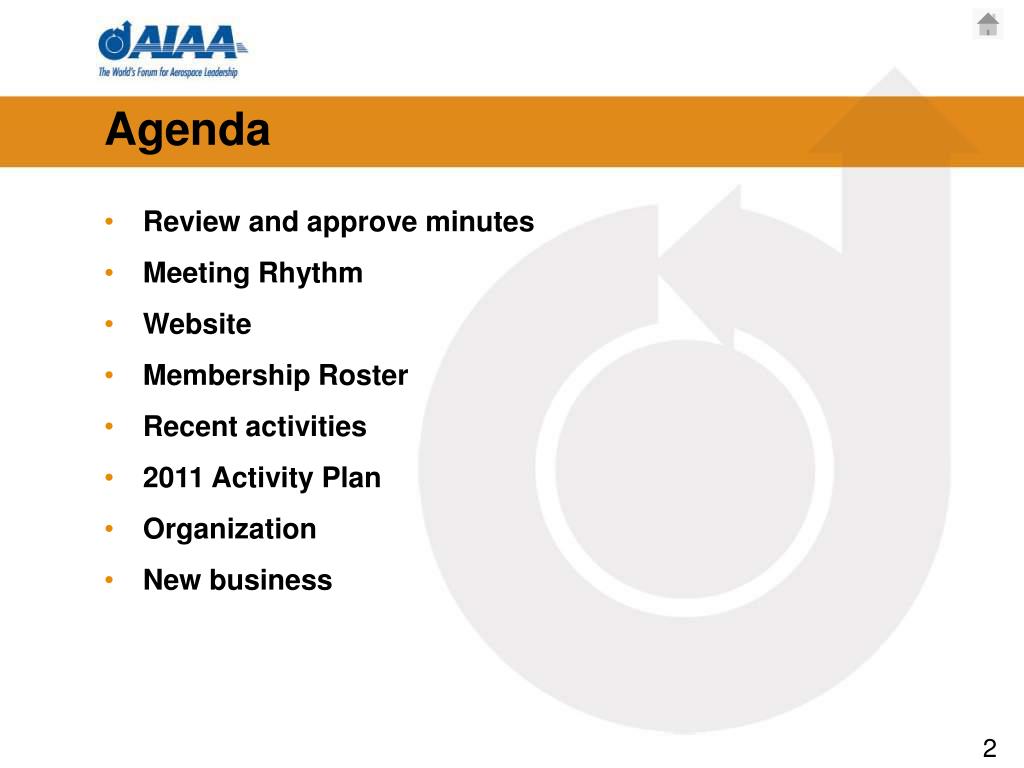 AIAA
The World's Forum for Aerospace Leadership

Agenda

• Review and approve minutes
• Meeting Rhythm
• Website
• Membership Roster
• Recent activities
• 2011 Activity Plan
• Organization
• New business

2